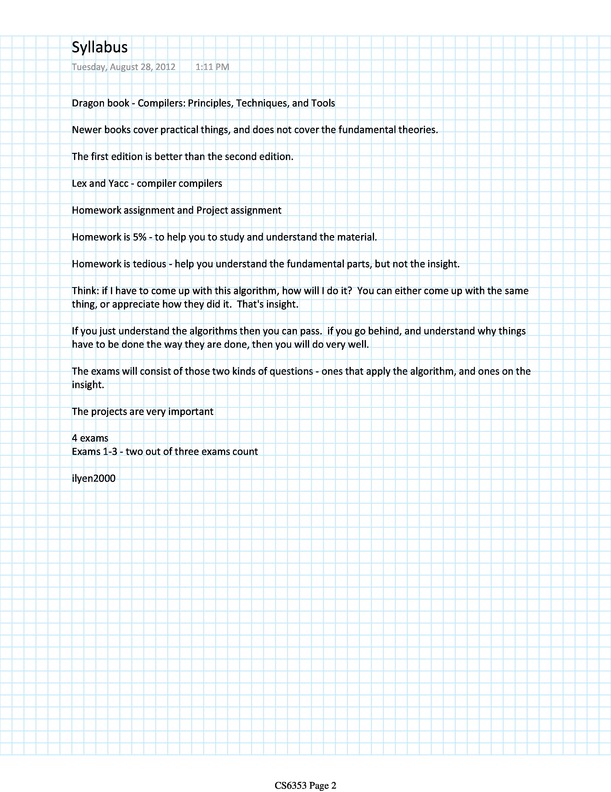 Syllabus
Tuesday, August 28, 2012 1:11 PM

Dragon book - Compilers: Principles, Techniques, and Tools

Newer books cover practical things, and does not cover the fundamental theories.

The first edition is better than the second edition.

Lex and Yacc - compiler compilers

Homework assignment and Project assignment

Homework is 5% - to help you to study and understand the material.

Homework is tedious - help you understand the fundamental parts, but not the insight.

Think: if I have to come up with this algorithm, how will I do it? You can either come up with the same thing, or appreciate how they did it. That's insight.

If you just understand the algorithms then you can pass. if you go behind, and understand why things have to be done the way they are done, then you will do very well.

The exams will consist of those two kinds of questions - ones that apply the algorithm, and ones on the insight.

The projects are very important

4 exams
Exams 1-3 - two out of three exams count

ilyen2000

CS6353 Page 2